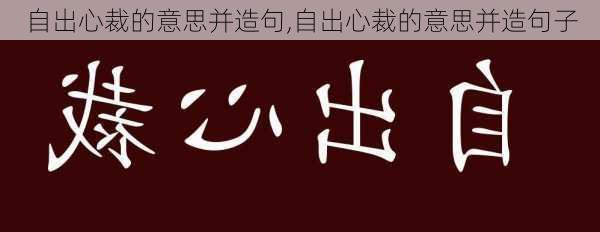 自出心裁的意思并造句,自出心裁的意思并造句子

裁心出自